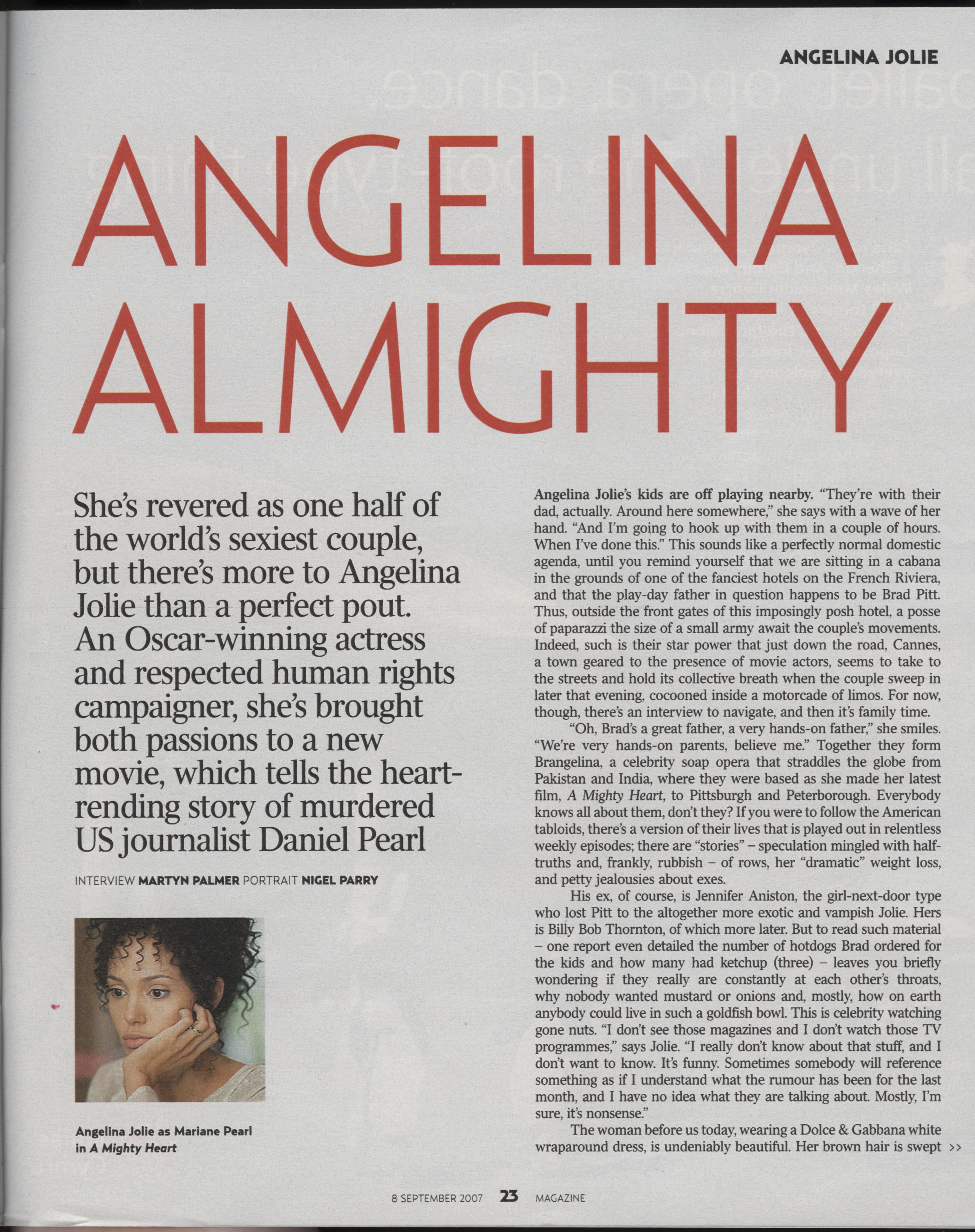 ANGELINA JOLIE

ANGELINA ALMIGHTY

She's revered as one half of the world's sexiest couple, but there's more to Angelina Jolie than a perfect pout. An Oscar-winning actress and respected human rights campaigner, she's brought both passions to a new movie, which tells the heart-rending story of murdered US journalist Daniel Pearl

INTERVIEW MARTYN PALMER PORTRAIT NIGEL PARRY

Angelina Jolie as Mariane Pearl in A Mighty Heart

Angelina Jolie's kids are off playing nearby. "They're with their dad, actually. Around here somewhere," she says with a wave of her hand. "And I'm going to hook up with them in a couple of hours. When I've done this." This sounds like a perfectly normal domestic agenda, until you remind yourself that we are sitting in a cabana in the grounds of one of the fanciest hotels on the French Riviera, and that the play-day father in question happens to be Brad Pitt. Thus, outside the front gates of this imposingly posh hotel, a posse of paparazzi the size of a small army await the couple's movements. Indeed, such is their star power that just down the road, Cannes, a town geared to the presence of movie actors, seems to take to the streets and hold its collective breath when the couple sweep in later that evening, cocooned inside a motorcade of limos. For now, though, there's an interview to navigate, and then it's family time.

"Oh, Brad's a great father, a very hands-on father," she smiles. "We're very hands-on parents, believe me." Together they form Brangelina, a celebrity soap opera that straddles the globe from Pakistan and India, where they were based as she made her latest film, A Mighty Heart, to Pittsburgh and Peterborough. Everybody knows all about them, don't they? If you were to follow the American tabloids, there's a version of their lives that is played out in relentless weekly episodes; there are "stories" – speculation mingled with half-truths and, frankly, rubbish – of rows, her "dramatic" weight loss, and petty jealousies about exes.

His ex, of course, is Jennifer Aniston, the girl-next-door type who lost Pitt to the altogether more exotic and vampish Jolie. Hers is Billy Bob Thornton, of which more later. But to read such material – one report even detailed the number of hotdogs Brad ordered for the kids and how many had ketchup (three) – leaves you briefly wondering if they really are constantly at each other's throats, why nobody wanted mustard or onions and, mostly, how on earth anybody could live in such a goldfish bowl. This is celebrity watching gone nuts. "I don't see those magazines and I don't watch those TV programmes," says Jolie. "I really don't know about that stuff, and I don't want to know. It's funny. Sometimes somebody will reference something as if I understand what the rumour has been for the last month, and I have no idea what they are talking about. Mostly, I'm sure, it's nonsense."

The woman before us today, wearing a Dolce & Gabbana white wraparound dress, is undeniably beautiful. Her brown hair is swept >>

8 SEPTEMBER 2007 23 MAGAZINE